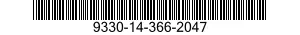 9330-14-366-2047